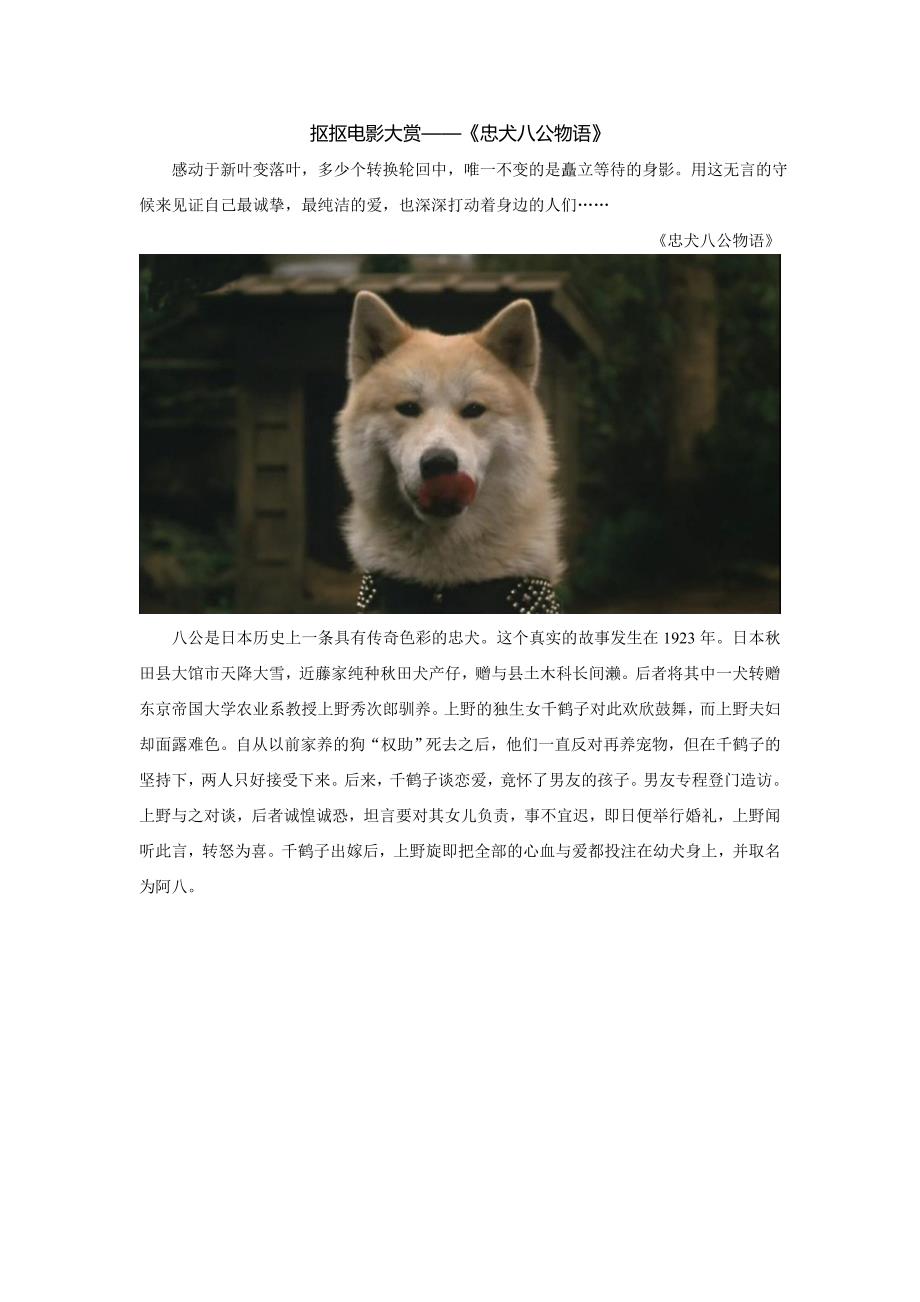 抠抠电影大赏——《忠犬八公物语》

感动于新叶变落叶，多少个转换轮回中，唯一不变的是矗立等待的身影。用这无言的守候来见证自己最诚挚，最纯洁的爱，也深深打动着身边的人们……

《忠犬八公物语》

八公是日本历史上一条具有传奇色彩的忠犬。这个真实的故事发生在 1923 年。日本秋田县大馆市天降大雪，近藤家纯种秋田犬产仔，赠与县土木科长间濑。后者将其中一犬转赠东京帝国大学农业系教授上野秀次郎驯养。上野的独生女千鹤子对此欢欣鼓舞，而上野夫妇却面露难色。自从以前家养的狗“权助”死去之后，他们一直反对再养宠物，但在千鹤子的坚持下，两人只好接受下来。后来，千鹤子谈恋爱，竟怀了男友的孩子。男友专程登门造访。上野与之对谈，后者诚惶诚恐，坦言要对其女儿负责，事不宜迟，即日便举行婚礼，上野闻听此言，转怒为喜。千鹤子出嫁后，上野旋即把全部的心血与爱都投注在幼犬身上，并取名为阿八。